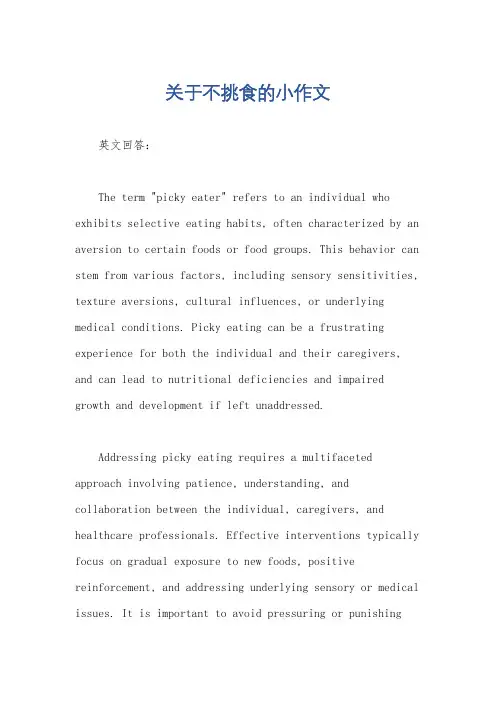 关于不挑食的小作文

英文回答：

The term "picky eater" refers to an individual who exhibits selective eating habits, often characterized by an aversion to certain foods or food groups. This behavior can stem from various factors, including sensory sensitivities, texture aversions, cultural influences, or underlying medical conditions. Picky eating can be a frustrating experience for both the individual and their caregivers, and can lead to nutritional deficiencies and impaired growth and development if left unaddressed.

Addressing picky eating requires a multifaceted approach involving patience, understanding, and collaboration between the individual, caregivers, and healthcare professionals. Effective interventions typically focus on gradual exposure to new foods, positive reinforcement, and addressing underlying sensory or medical issues. It is important to avoid pressuring or punishing